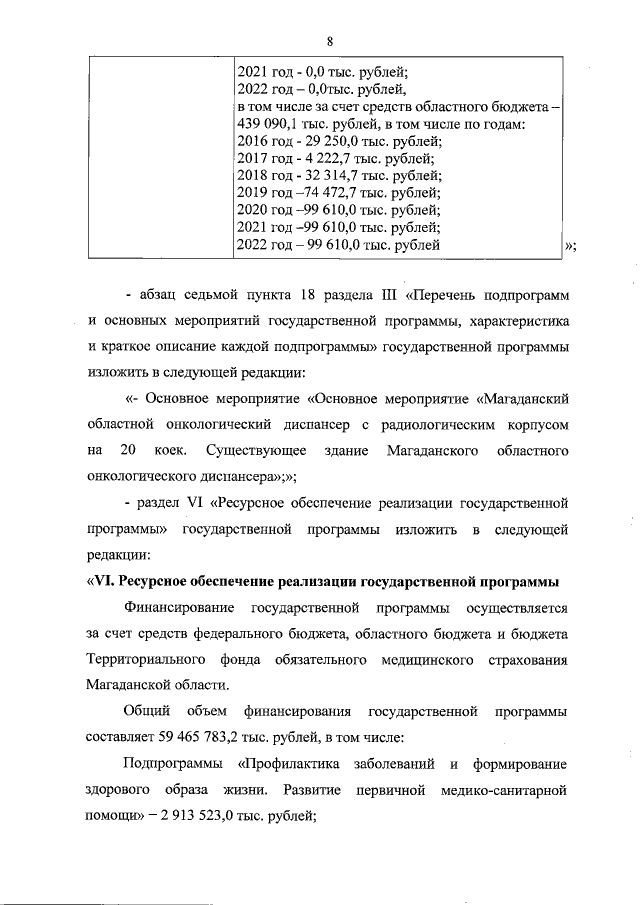 8

| | 2021 год - 0,0 тыс. рублей; 2022 год – 0,0тыс. рублей, в том числе за счет средств областного бюджета – 439 090,1 тыс. рублей, в том числе по годам: 2016 год - 29 250,0 тыс. рублей; 2017 год - 4 222,7 тыс. рублей; 2018 год - 32 314,7 тыс. рублей; 2019 год –74 472,7 тыс. рублей; 2020 год –99 610,0 тыс. рублей; 2021 год –99 610,0 тыс. рублей; 2022 год – 99 610,0 тыс. рублей |
|---|---|

»;

- абзац седьмой пункта 18 раздела III «Перечень подпрограмм и основных мероприятий государственной программы, характеристика и краткое описание каждой подпрограммы» государственной программы изложить в следующей редакции:

«- Основное мероприятие «Основное мероприятие «Магаданский областной онкологический диспансер с радиологическим корпусом на 20 коек. Существующее здание Магаданского областного онкологического диспансера»;»;

- раздел VI «Ресурсное обеспечение реализации государственной программы» государственной программы изложить в следующей редакции:

«VI. Ресурсное обеспечение реализации государственной программы

Финансирование государственной программы осуществляется за счет средств федерального бюджета, областного бюджета и бюджета Территориального фонда обязательного медицинского страхования Магаданской области.

Общий объем финансирования государственной программы составляет 59 465 783,2 тыс. рублей, в том числе:

Подпрограммы «Профилактика заболеваний и формирование здорового образа жизни. Развитие первичной медико-санитарной помощи» – 2 913 523,0 тыс. рублей;